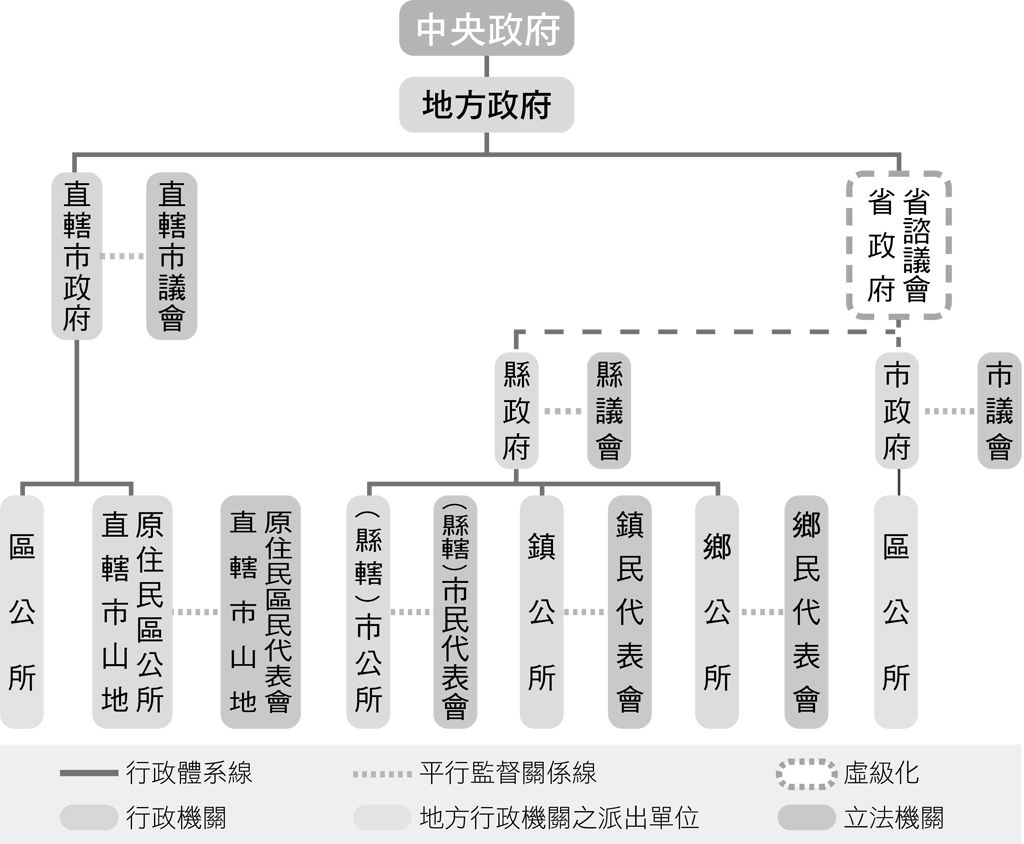 中央政府

地方政府

直轄市政府

直轄市議會

省政府

省諮議會

縣政府

縣議會

市政府

市議會

區公所

直轄市山地原住民區公所

直轄市山地原住民區民代表會

（縣轄）市公所

（縣轄）市民代表會

鎮公所

鎮民代表會

鄉公所

鄉民代表會

區公所

行政體系線
平行監督關係線
虛級化
行政機關
地方行政機關之派出單位
立法機關